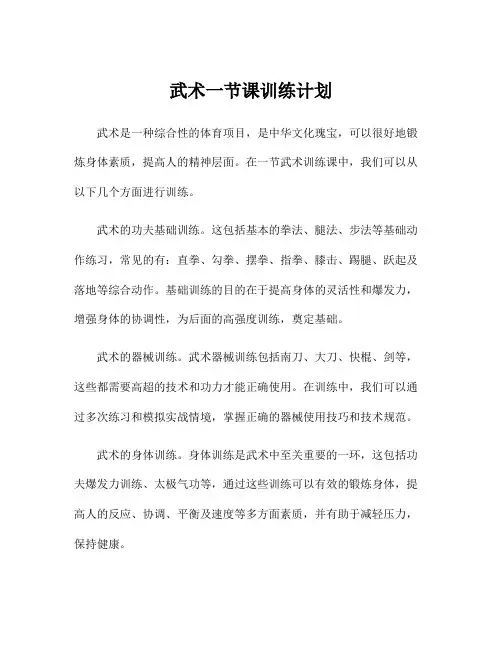 武术一节课训练计划

武术是一种综合性的体育项目，是中华文化瑰宝，可以很好地锻炼身体素质，提高人的精神层面。在一节武术训练课中，我们可以从以下几个方面进行训练。

武术的功夫基础训练。这包括基本的拳法、腿法、步法等基础动作练习，常见的有：直拳、勾拳、摆拳、指拳、膝击、踢腿、跃起及落地等综合动作。基础训练的目的在于提高身体的灵活性和爆发力，增强身体的协调性，为后面的高强度训练，奠定基础。

武术的器械训练。武术器械训练包括南刀、大刀、快棍、剑等，这些都需要高超的技术和功力才能正确使用。在训练中，我们可以通过多次练习和模拟实战情境，掌握正确的器械使用技巧和技术规范。

武术的身体训练。身体训练是武术中至关重要的一环，这包括功夫爆发力训练、太极气功等，通过这些训练可以有效的锻炼身体，提高人的反应、协调、平衡及速度等多方面素质，并有助于减轻压力，保持健康。